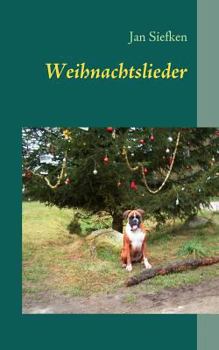 Jan Siefken

Weihnachtslieder